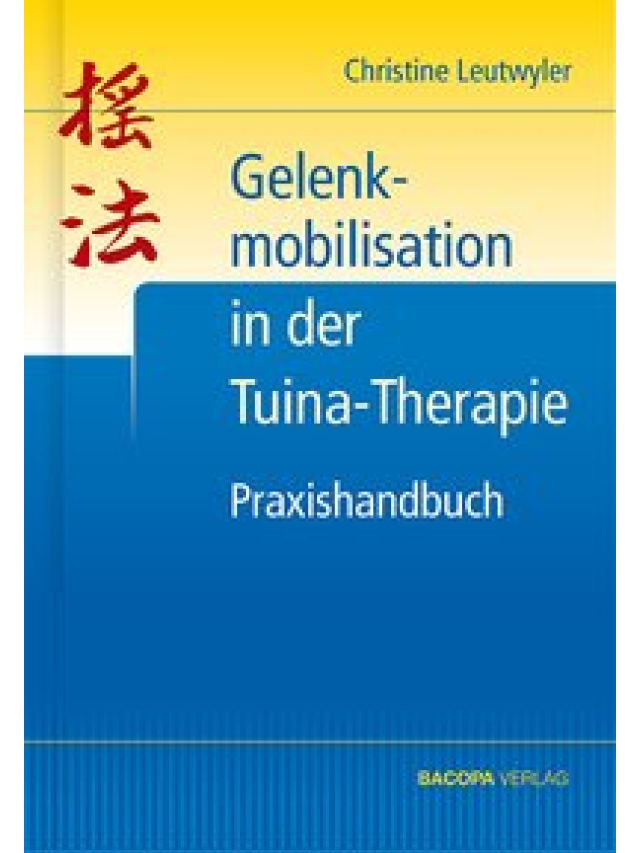 Christine Leutwyler

摇法

Gelenkmobilisation in der Tuina-Therapie

Praxishandbuch

BACOPA VERLAG